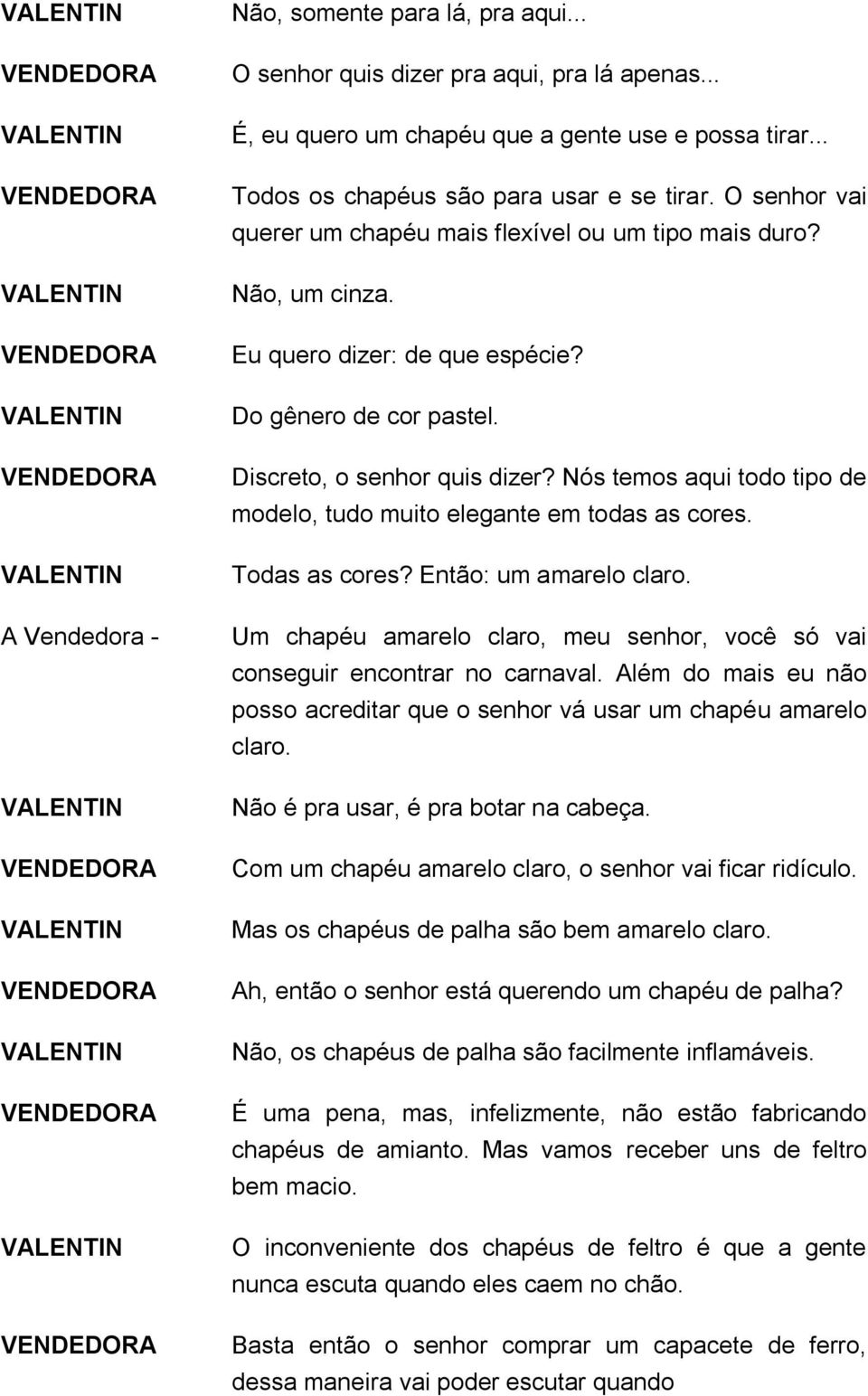 VALENTIN Não, somente para lá, pra aqui...

VENDEDORA O senhor quis dizer pra aqui, pra lá apenas...

VALENTIN É, eu quero um chapéu que a gente use e possa tirar...

VENDEDORA Todos os chapéus são para usar e se tirar. O senhor vai querer um chapéu mais flexível ou um tipo mais duro?

VALENTIN Não, um cinza.

VENDEDORA Eu quero dizer: de que espécie?

VALENTIN Do gênero de cor pastel.

VENDEDORA Discreto, o senhor quis dizer? Nós temos aqui todo tipo de modelo, tudo muito elegante em todas as cores.

VALENTIN Todas as cores? Então: um amarelo claro.

A Vendedora - Um chapéu amarelo claro, meu senhor, você só vai conseguir encontrar no carnaval. Além do mais eu não posso acreditar que o senhor vá usar um chapéu amarelo claro.

VALENTIN Não é pra usar, é pra botar na cabeça.

VENDEDORA Com um chapéu amarelo claro, o senhor vai ficar ridículo.

VALENTIN Mas os chapéus de palha são bem amarelo claro.

VENDEDORA Ah, então o senhor está querendo um chapéu de palha?

VALENTIN Não, os chapéus de palha são facilmente inflamáveis.

VENDEDORA É uma pena, mas, infelizmente, não estão fabricando chapéus de amianto. Mas vamos receber uns de feltro bem macio.

VALENTIN O inconveniente dos chapéus de feltro é que a gente nunca escuta quando eles caem no chão.

VENDEDORA Basta então o senhor comprar um capacete de ferro, dessa maneira vai poder escutar quando